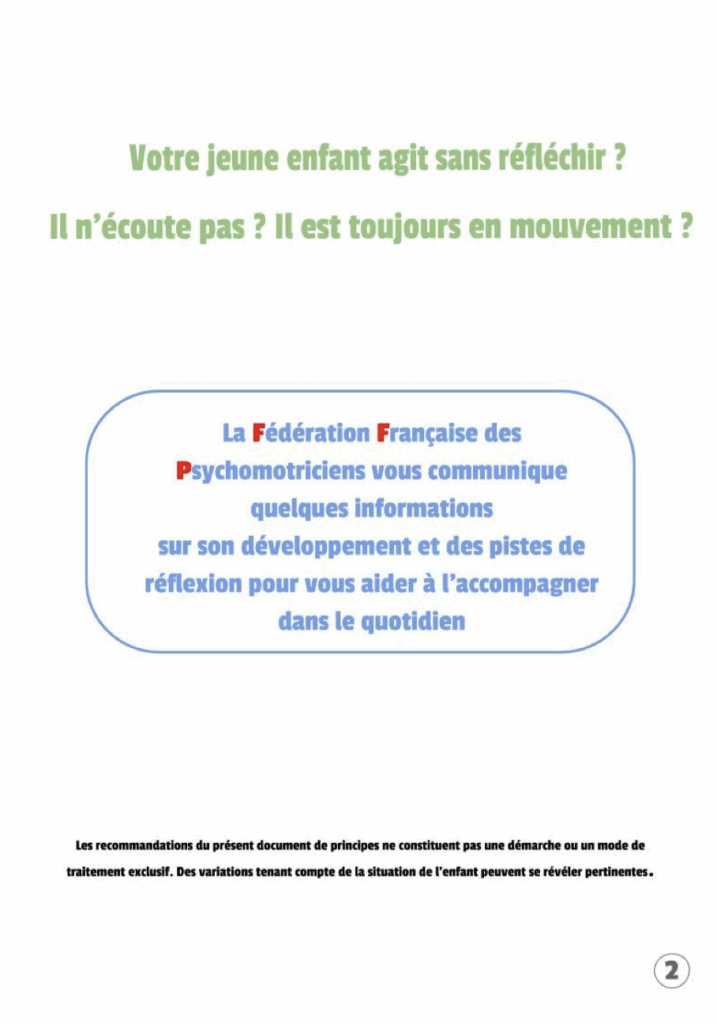 Votre jeune enfant agit sans réfléchir ?

Il n'écoute pas ? Il est toujours en mouvement ?

La Fédération Française des Psychomotriciens vous communique quelques informations sur son développement et des pistes de réflexion pour vous aider à l'accompagner dans le quotidien

Les recommandations du présent document de principes ne constituent pas une démarche ou un mode de traitement exclusif. Des variations tenant compte de la situation de l'enfant peuvent se révéler pertinentes.

2